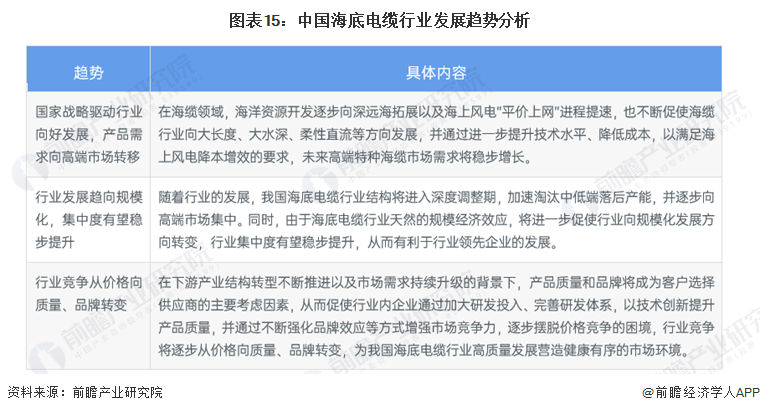 图表15：中国海底电缆行业发展趋势分析

| 趋势 | 具体内容 |
|---|---|
| 国家战略驱动行业向好发展，产品需求向高端市场转移 | 在海缆领域，海洋资源开发逐步向深远海拓展以及海上风电“平价上网”进程提速，也不断促使海缆行业向大长度、大水深、柔性直流等方向发展，并通过进一步提升技术水平、降低成本，以满足海上风电降本增效的要求，未来高端特种海缆市场需求将稳步增长。 |
| 行业发展趋向规模化，集中度有望稳步提升 | 随着行业的发展，我国海底电缆行业结构将进入深度调整期，加速淘汰中低端落后产能，并逐步向高端市场集中。同时，由于海底电缆行业天然的规模经济效应，将进一步促使行业向规模化发展方向转变，行业集中度有望稳步提升，从而有利于行业领先企业的发展。 |
| 行业竞争从价格向质量、品牌转变 | 在下游产业结构转型不断推进以及市场需求持续升级的背景下，产品质量和品牌将成为客户选择供应商的主要考虑因素，从而促使行业内企业通过加大研发投入、完善研发体系，以技术创新提升产品质量，并通过不断强化品牌效应等方式增强市场竞争力，逐步摆脱价格竞争的困境，行业竞争将逐步从价格向质量、品牌转变，为我国海底电缆行业高质量发展营造健康有序的市场环境。 |

资料来源：前瞻产业研究院

@前瞻经济学人APP